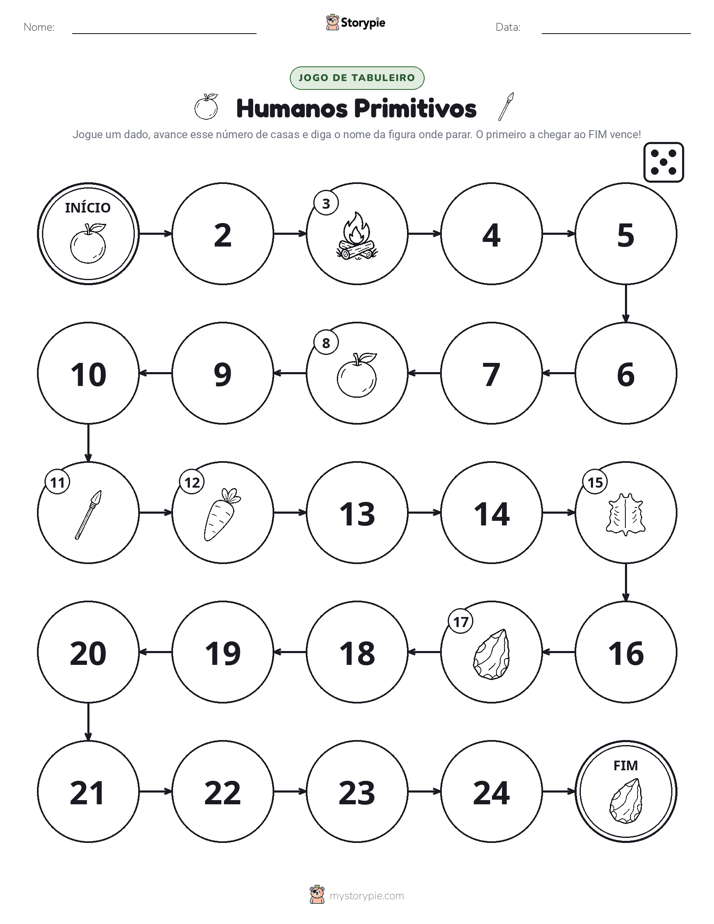 Nome: ____ Storypie Data: ____

JOGO DE TABULEIRO

Humanos Primitivos

Jogue um dado, avance esse número de casas e diga o nome da figura onde parar. O primeiro a chegar ao FIM vence!

INÍCIO

2

3

4

5

10

9

8

7

6

11

12

13

14

15

20

19

18

17

16

21

22

23

24

FIM

mystorypie.com